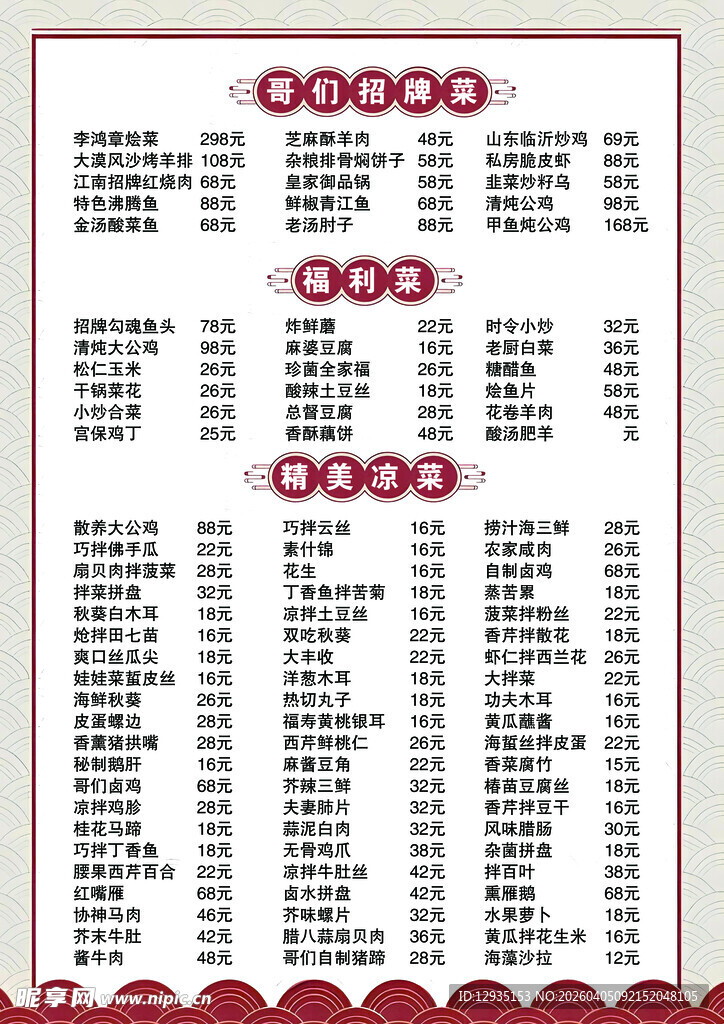 哥们招牌菜

李鸿章烩菜 298元
大漠风沙烤羊排 108元
江南招牌红烧肉 68元
特色沸腾鱼 88元
金汤酸菜鱼 68元

芝麻酥羊肉 48元
杂粮排骨焖饼子 58元
皇家御品锅 58元
鲜椒青江鱼 68元
老汤肘子 88元

山东临沂炒鸡 69元
私房脆皮虾 88元
韭菜炒籽乌 58元
清炖公鸡 98元
甲鱼炖公鸡 168元

福利菜

招牌勾魂鱼头 78元
清炖大公鸡 98元
松仁玉米 26元
干锅菜花 26元
小炒合菜 26元
宫保鸡丁 25元

炸鲜蘑 22元
麻婆豆腐 16元
珍菌全家福 26元
酸辣土豆丝 18元
总督豆腐 28元
香酥藕饼 48元

时令小炒 32元
老厨白菜 36元
糖醋鱼 48元
烩鱼片 58元
花卷羊肉 48元
酸汤肥羊 元

精美凉菜

散养大公鸡 88元
巧拌佛手瓜 22元
扇贝肉拌菠菜 28元
拌菜拼盘 32元
秋葵白木耳 18元
炝拌田七苗 16元
爽口丝瓜尖 18元
娃娃菜蜇皮丝 16元
海鲜秋葵 26元
皮蛋螺边 28元
香薰猪拱嘴 28元
秘制鹅肝 16元
哥们卤鸡 68元
凉拌鸡胗 28元
桂花马蹄 18元
巧拌丁香鱼 18元
腰果西芹百合 22元
红嘴雁 68元
协神马肉 46元
芥末牛肚 42元
酱牛肉 48元

巧拌云丝 16元
素什锦 16元
花生 16元
丁香鱼拌苦菊 18元
凉拌土豆丝 16元
双吃秋葵 22元
大丰收 22元
洋葱木耳 18元
热切丸子 18元
福寿黄桃银耳 16元
西芹鲜桃仁 26元
麻酱豆角 22元
芥辣三鲜 32元
夫妻肺片 32元
蒜泥白肉 32元
无骨鸡爪 38元
凉拌牛肚丝 42元
卤水拼盘 42元
芥味螺片 32元
腊八蒜扇贝肉 36元
哥们自制猪蹄 28元

捞汁海三鲜 28元
农家咸肉 26元
自制卤鸡 68元
蒸苦累 18元
菠菜拌粉丝 22元
香芹拌散花 18元
虾仁拌西兰花 26元
大拌菜 22元
功夫木耳 16元
黄瓜蘸酱 16元
海蜇丝拌皮蛋 22元
香菜腐竹 15元
椿苗豆腐丝 18元
香芹拌豆干 16元
风味腊肠 30元
杂菌拼盘 18元
拌百叶 38元
熏雁鹅 68元
水果萝卜 18元
黄瓜拌花生米 16元
海藻沙拉 12元

昵享网 www.nipic.cn
ID:12935153 NO:20260405092152048105